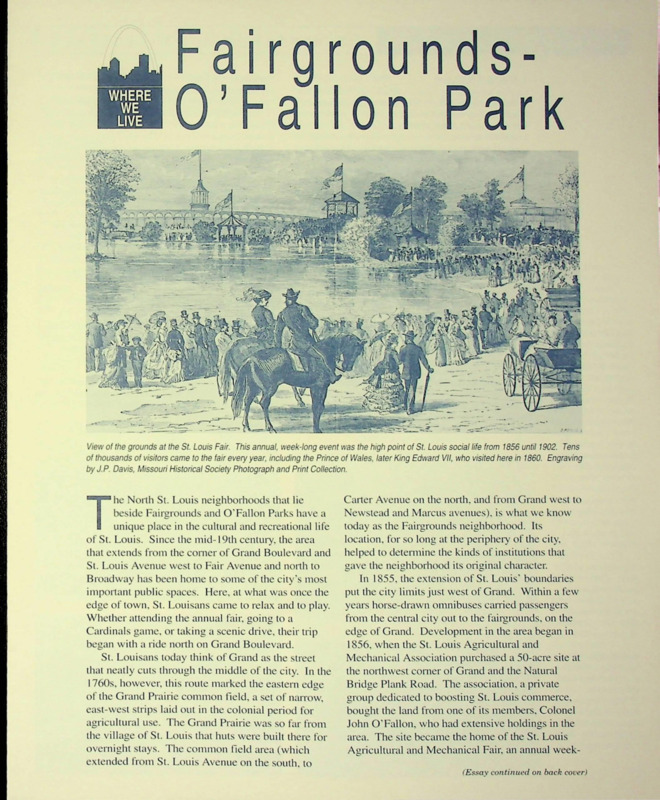 WHERE WE LIVE

Fairgrounds-O'Fallon Park

View of the grounds at the St. Louis Fair. This annual, week-long event was the high point of St. Louis social life from 1856 until 1902. Tens of thousands of visitors came to the fair every year, including the Prince of Wales, later King Edward VII, who visited here in 1860. Engraving by J.P. Davis, Missouri Historical Society Photograph and Print Collection.

The North St. Louis neighborhoods that lie beside Fairgrounds and O'Fallon Parks have a unique place in the cultural and recreational life of St. Louis. Since the mid-19th century, the area that extends from the corner of Grand Boulevard and St. Louis Avenue west to Fair Avenue and north to Broadway has been home to some of the city's most important public spaces. Here, at what was once the edge of town, St. Louisans came to relax and to play. Whether attending the annual fair, going to a Cardinals game, or taking a scenic drive, their trip began with a ride north on Grand Boulevard.

St. Louisans today think of Grand as the street that neatly cuts through the middle of the city. In the 1760s, however, this route marked the eastern edge of the Grand Prairie common field, a set of narrow, east-west strips laid out in the colonial period for agricultural use. The Grand Prairie was so far from the village of St. Louis that huts were built there for overnight stays. The common field area (which extended from St. Louis Avenue on the south, to Carter Avenue on the north, and from Grand west to Newstead and Marcus avenues), is what we know today as the Fairgrounds neighborhood. Its location, for so long at the periphery of the city, helped to determine the kinds of institutions that gave the neighborhood its original character.

In 1855, the extension of St. Louis' boundaries put the city limits just west of Grand. Within a few years horse-drawn omnibuses carried passengers from the central city out to the fairgrounds, on the edge of Grand. Development in the area began in 1856, when the St. Louis Agricultural and Mechanical Association purchased a 50-acre site at the northwest corner of Grand and the Natural Bridge Plank Road. The association, a private group dedicated to boosting St. Louis commerce, bought the land from one of its members, Colonel John O'Fallon, who had extensive holdings in the area. The site became the home of the St. Louis Agricultural and Mechanical Fair, an annual week-

(Essay continued on back cover)